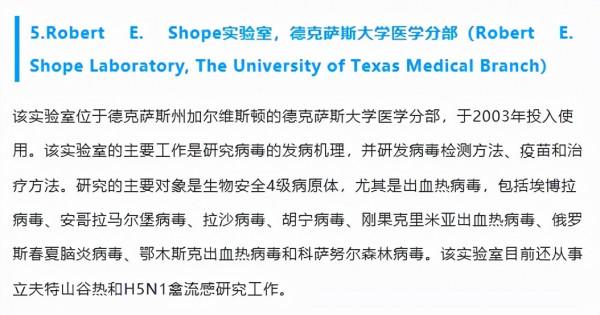 5.Robert E. Shope实验室，德克萨斯大学医学分部（Robert E. Shope Laboratory, The University of Texas Medical Branch）

该实验室位于德克萨斯州加尔维斯顿的德克萨斯大学医学分部，于2003年投入使用。该实验室的主要工作是研究病毒的发病机理，并研发病毒检测方法、疫苗和治疗方法。研究的主要对象是生物安全4级病原体，尤其是出血热病毒，包括埃博拉病毒、安哥拉马尔堡病毒、拉沙病毒、胡宁病毒、刚果克里米亚出血热病毒、俄罗斯春夏脑炎病毒、鄂木斯克出血热病毒和科萨努尔森林病毒。该实验室目前还从事立夫特山谷热和H5N1禽流感研究工作。